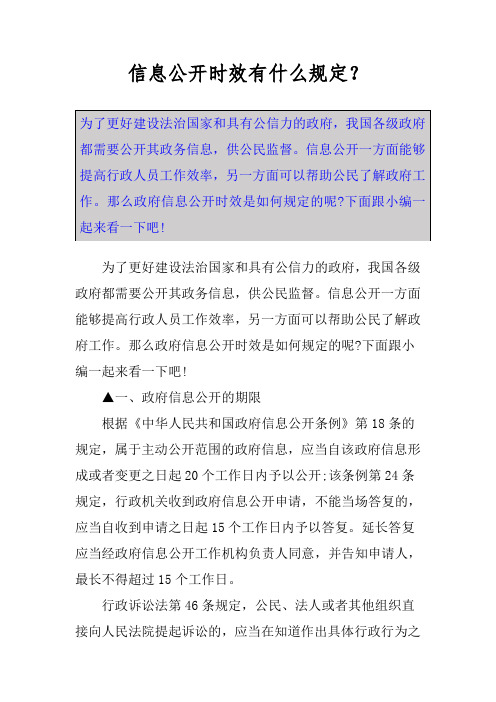 信息公开时效有什么规定？

为了更好建设法治国家和具有公信力的政府，我国各级政府都需要公开其政务信息，供公民监督。信息公开一方面能够提高行政人员工作效率，另一方面可以帮助公民了解政府工作。那么政府信息公开时效是如何规定的呢?下面跟小编一起来看一下吧!

为了更好建设法治国家和具有公信力的政府，我国各级政府都需要公开其政务信息，供公民监督。信息公开一方面能够提高行政人员工作效率，另一方面可以帮助公民了解政府工作。那么政府信息公开时效是如何规定的呢?下面跟小编一起来看一下吧!

▲一、政府信息公开的期限

根据《中华人民共和国政府信息公开条例》第18条的规定，属于主动公开范围的政府信息，应当自该政府信息形成或者变更之日起20个工作日内予以公开;该条例第24条规定，行政机关收到政府信息公开申请，不能当场答复的，应当自收到申请之日起15个工作日内予以答复。延长答复应当经政府信息公开工作机构负责人同意，并告知申请人，最长不得超过15个工作日。

行政诉讼法第46条规定，公民、法人或者其他组织直接向人民法院提起诉讼的，应当在知道作出具体行政行为之